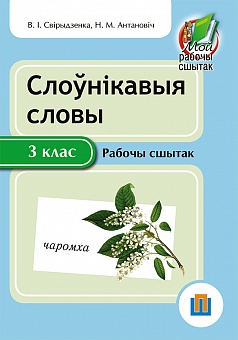 В. І. Свірыдзенка, Н. М. Антановіч

Мой рабочы сшытак

Слоўнікавыя словы

3 клас

Рабочы сшытак

чаромха